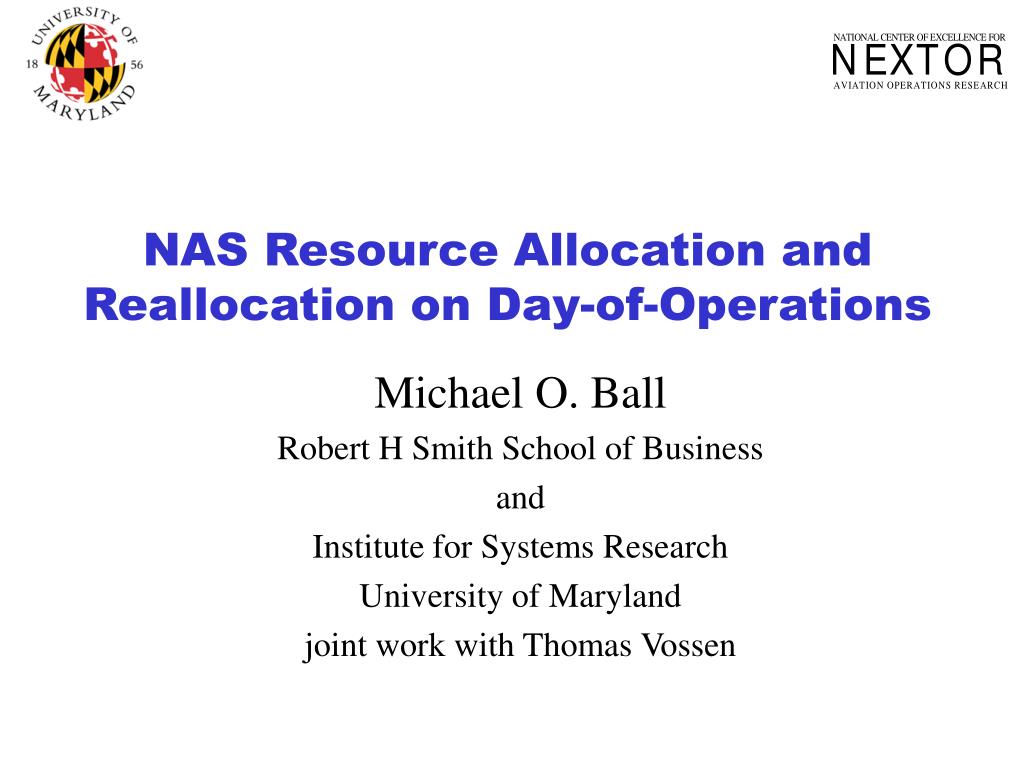 UNIVERSITY OF MARYLAND
18 56

NATIONAL CENTER OF EXCELLENCE FOR
NEXTOR
AVIATION OPERATIONS RESEARCH

NAS Resource Allocation and Reallocation on Day-of-Operations

Michael O. Ball
Robert H Smith School of Business
and
Institute for Systems Research
University of Maryland
joint work with Thomas Vossen